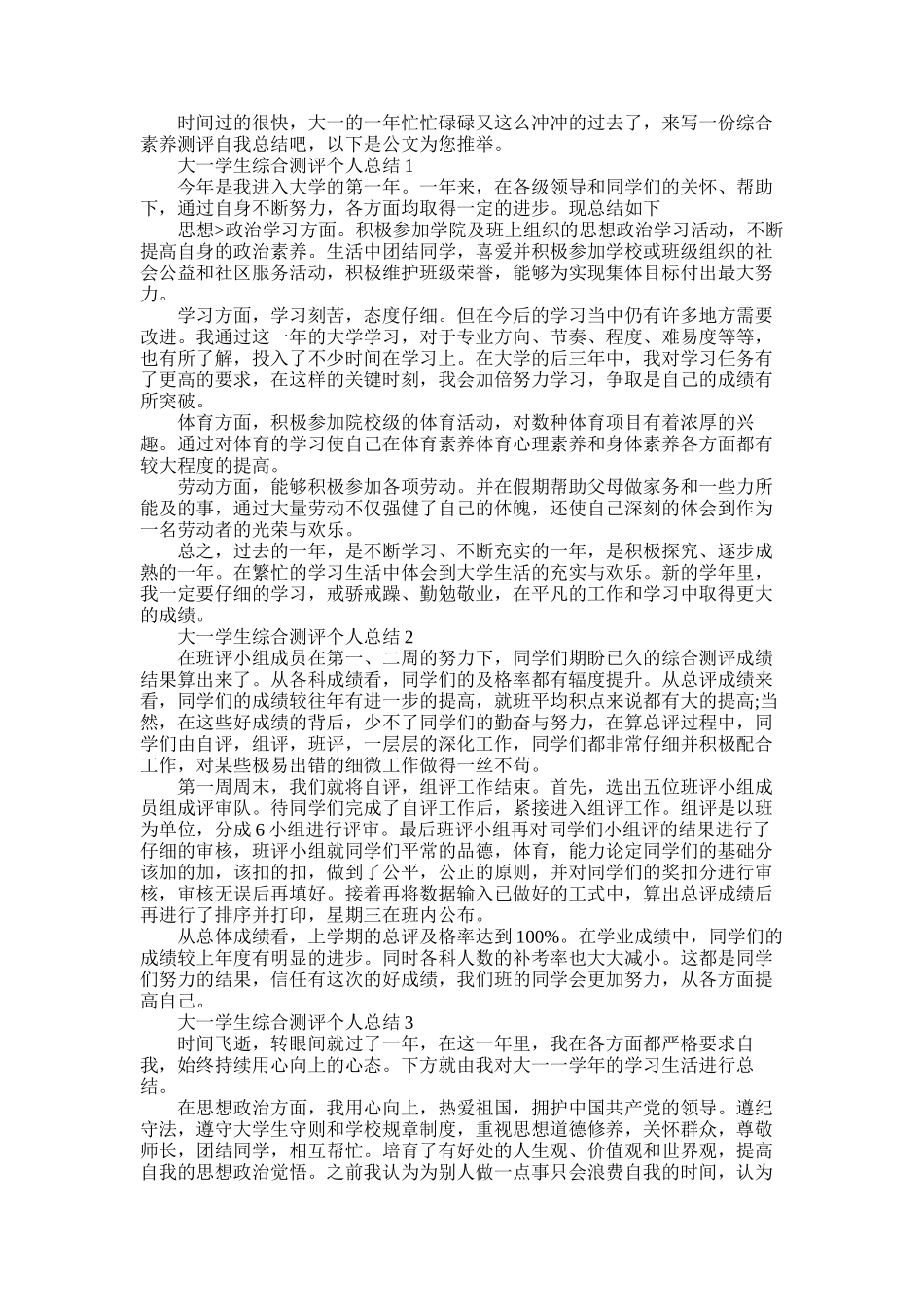 时间过的很快，大一的一年忙忙碌碌又这么冲冲的过去了，来写一份综合素养测评自我总结吧，以下是公文为您推举。

大一学生综合测评个人总结 1

今年是我进入大学的第一年。一年来，在各级领导和同学们的关怀、帮助下，通过自身不断努力，各方面均取得一定的进步。现总结如下

思想>政治学习方面。积极参加学院及班上组织的思想政治学习活动，不断提高自身的政治素养。生活中团结同学，喜爱并积极参加学校或班级组织的社会公益和社区服务活动，积极维护班级荣誉，能够为实现集体目标付出最大努力。

学习方面，学习刻苦，态度仔细。但在今后的学习当中仍有许多地方需要改进。我通过这一年的大学学习，对于专业方向、节奏、程度、难易度等等，也有所了解，投入了不少时间在学习上。在大学的后三年中，我对学习任务有了更高的要求，在这样的关键时刻，我会加倍努力学习，争取是自己的成绩有所突破。

体育方面，积极参加院校级的体育活动，对数种体育项目有着浓厚的兴趣。通过对体育的学习使自己在体育素养体育心理素养和身体素养各方面都有较大程度的提高。

劳动方面，能够积极参加各项劳动。并在假期帮助父母做家务和一些力所能及的事，通过大量劳动不仅强健了自己的体魄，还使自己深刻的体会到作为一名劳动者的光荣与欢乐。

总之，过去的一年，是不断学习、不断充实的一年，是积极探究、逐步成熟的一年。在繁忙的学习生活中体会到大学生活的充实与欢乐。新的学年里，我一定要仔细的学习，戒骄戒躁、勤勉敬业，在平凡的工作和学习中取得更大的成绩。

大一学生综合测评个人总结 2

在班评小组成员在第一、二周的努力下，同学们期盼已久的综合测评成绩结果算出来了。从各科成绩看，同学们的及格率都有幅度提升。从总评成绩来看，同学们的成绩较往年有进一步的提高，就班平均积点来说都有大的提高;当然，在这些好成绩的背后，少不了同学们的勤奋与努力，在算总评过程中，同学们由自评，组评，班评，一层层的深化工作，同学们都非常仔细并积极配合工作，对某些极易出错的细微工作做得一丝不苟。

第一周周末，我们就将自评，组评工作结束。首先，选出五位班评小组成员组成评审队。待同学们完成了自评工作后，紧接进入组评工作。组评是以班为单位，分成 6 小组进行评审。最后班评小组再对同学们小组评的结果进行了仔细的审核，班评小组就同学们平常的品德，体育，能力论定同学们的基础分该加的加，该扣的扣，做到了公平，公正的原则，并对同学们的奖扣分进行审核，审核无误后再填好。接着再将数据输入已做好的工式中，算出总评成绩后再进行了排序并打印，星期三在班内公布。

从总体成绩看，上学期的总评及格率达到 100%。在学业成绩中，同学们的成绩较上年度有明显的进步。同时各科人数的补考率也大大减小。这都是同学们努力的结果，信任有这次的好成绩，我们班的同学会更加努力，从各方面提高自己。

大一学生综合测评个人总结 3

时间飞逝，转眼间就过了一年，在这一年里，我在各方面都严格要求自我，始终持续用心向上的心态。下方就由我对大一一学年的学习生活进行总结。

在思想政治方面，我用心向上，热爱祖国，拥护中国共产党的领导。遵纪守法，遵守大学生守则和学校规章制度，重视思想道德修养，关怀群众，尊敬师长，团结同学，相互帮忙。培育了有好处的人生观、价值观和世界观，提高自我的思想政治觉悟。之前我认为为别人做一点事只会浪费自我的时间，认为